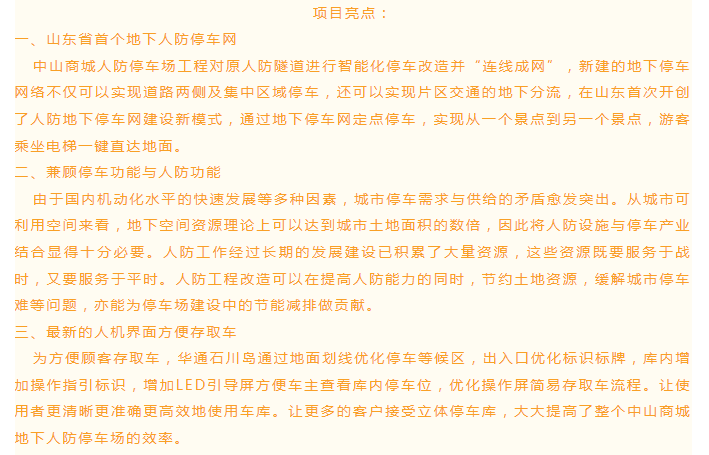 项目亮点：

一、山东省首个地下人防停车网

中山商城人防停车场工程对原人防隧道进行智能化停车改造并“连线成网”，新建的地下停车网络不仅可以实现道路两侧及集中区域停车，还可以实现片区交通的地下分流，在山东首次开创了人防地下停车网建设新模式，通过地下停车网定点停车，实现从一个景点到另一个景点，游客乘坐电梯一键直达地面。

二、兼顾停车功能与人防功能

由于国内机动化水平的快速发展等多种因素，城市停车需求与供给的矛盾愈发突出。从城市可利用空间来看，地下空间资源理论上可以达到城市土地面积的数倍，因此将人防设施与停车产业结合显得十分必要。人防工作经过长期的发展建设已积累了大量资源，这些资源既要服务于战时，又要服务于平时。人防工程改造可以在提高人防能力的同时，节约土地资源，缓解城市停车难等问题，亦能为停车场建设中的节能减排做贡献。

三、最新的人机界面方便存取车

为方便顾客存取车，华通石川岛通过地面划线优化停车等候区，出入口优化标识标牌，库内增加操作指引标识，增加LED引导屏方便车主查看库内停车位，优化操作屏简易存取车流程。让使用者更清晰更准确更高效地使用车库。让更多的客户接受立体停车库，大大提高了整个中山商城地下人防停车场的效率。